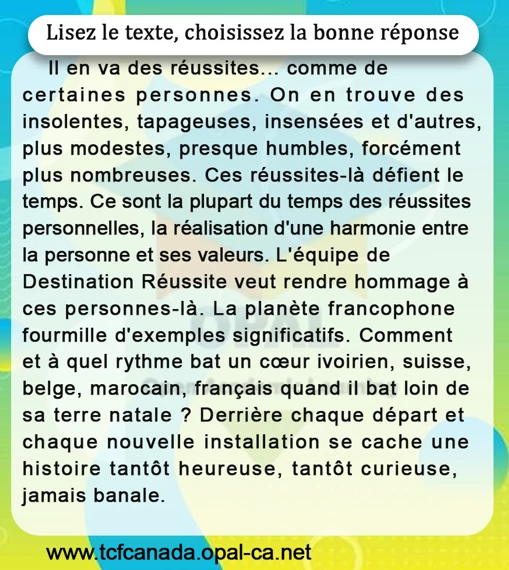 Lisez le texte, choisissez la bonne réponse

Il en va des réussites... comme de certaines personnes. On en trouve des insolentes, tapageuses, insensées et d'autres, plus modestes, presque humbles, forcément plus nombreuses. Ces réussites-là défient le temps. Ce sont la plupart du temps des réussites personnelles, la réalisation d'une harmonie entre la personne et ses valeurs. L'équipe de Destination Réussite veut rendre hommage à ces personnes-là. La planète francophone fourmille d'exemples significatifs. Comment et à quel rythme bat un cœur ivoirien, suisse, belge, marocain, français quand il bat loin de sa terre natale ? Derrière chaque départ et chaque nouvelle installation se cache une histoire tantôt heureuse, tantôt curieuse, jamais banale.

OPAL

www.tcfcanada.opal-ca.net